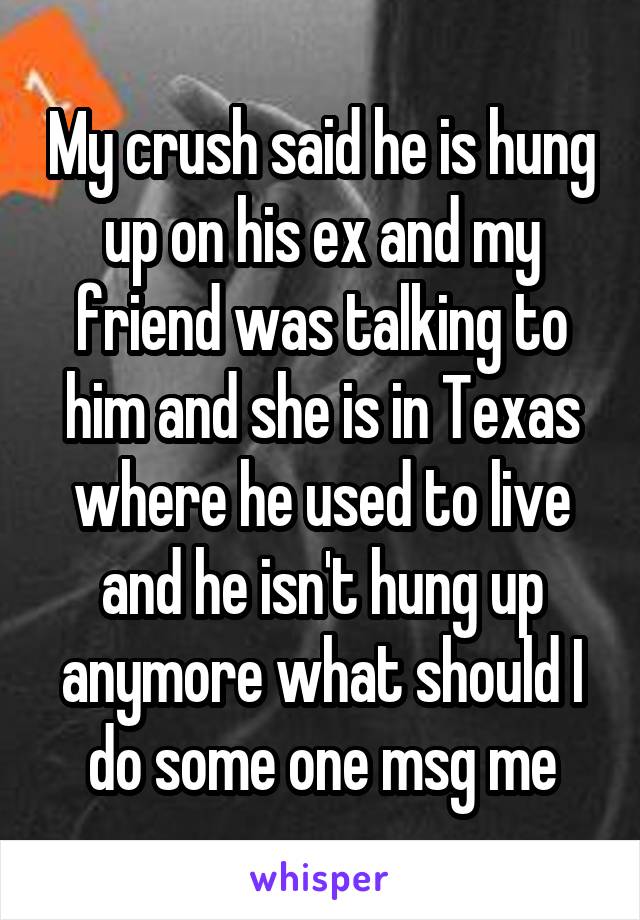 My crush said he is hung up on his ex and my friend was talking to him and she is in Texas where he used to live and he isn't hung up anymore what should I do some one msg me

whisper